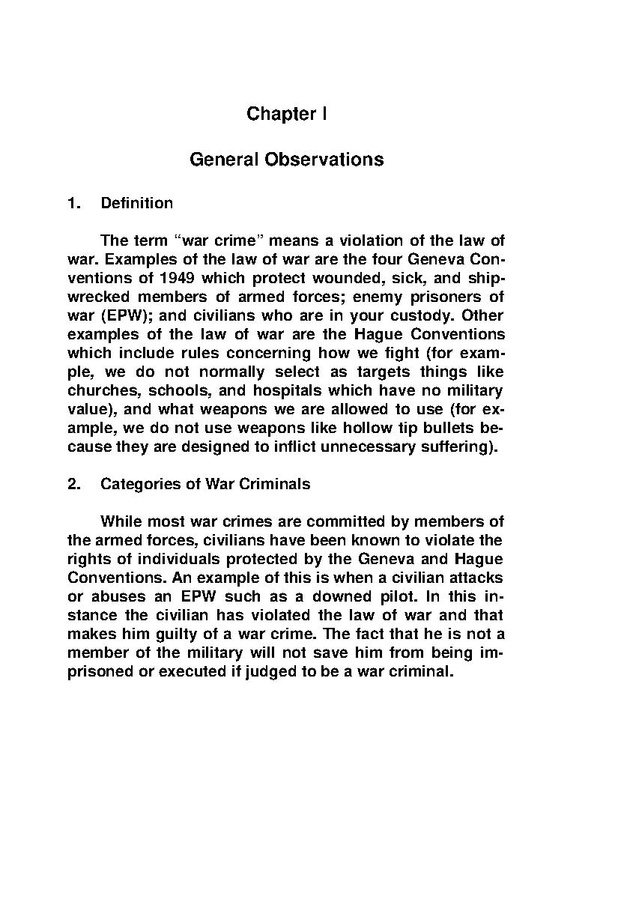 Chapter I

General Observations

1. Definition

The term “war crime” means a violation of the law of war. Examples of the law of war are the four Geneva Conventions of 1949 which protect wounded, sick, and shipwrecked members of armed forces; enemy prisoners of war (EPW); and civilians who are in your custody. Other examples of the law of war are the Hague Conventions which include rules concerning how we fight (for example, we do not normally select as targets things like churches, schools, and hospitals which have no military value), and what weapons we are allowed to use (for example, we do not use weapons like hollow tip bullets because they are designed to inflict unnecessary suffering).

2. Categories of War Criminals

While most war crimes are committed by members of the armed forces, civilians have been known to violate the rights of individuals protected by the Geneva and Hague Conventions. An example of this is when a civilian attacks or abuses an EPW such as a downed pilot. In this instance the civilian has violated the law of war and that makes him guilty of a war crime. The fact that he is not a member of the military will not save him from being imprisoned or executed if judged to be a war criminal.